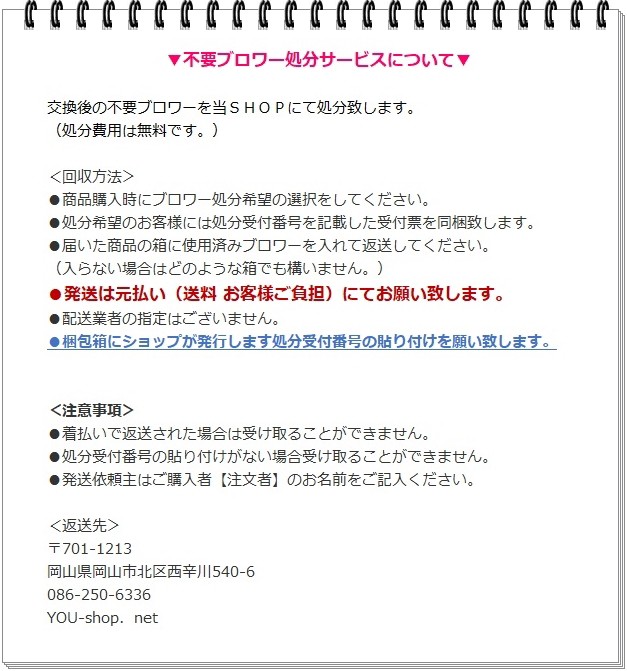 ▼不要ブロワー処分サービスについて▼

交換後の不要ブロワーを当ＳＨＯＰにて処分致します。
（処分費用は無料です。）

＜回収方法＞
●商品購入時にブロワー処分希望の選択をしてください。
●処分希望のお客様には処分受付番号を記載した受付票を同梱致します。
●届いた商品の箱に使用済みブロワーを入れて返送してください。
（入らない場合はどのような箱でも構いません。）
●発送は元払い（送料 お客様ご負担）にてお願い致します。
●配送業者の指定はございません。
●梱包箱にショップが発行します処分受付番号の貼り付けを願い致します。

＜注意事項＞
●着払いで返送された場合は受け取ることができません。
●処分受付番号の貼り付けがない場合受け取ることができません。
●発送依頼主はご購入者【注文者】のお名前をご記入ください。

＜返送先＞
〒701-1213
岡山県岡山市北区西辛川540-6
086-250-6336
YOU-shop．net